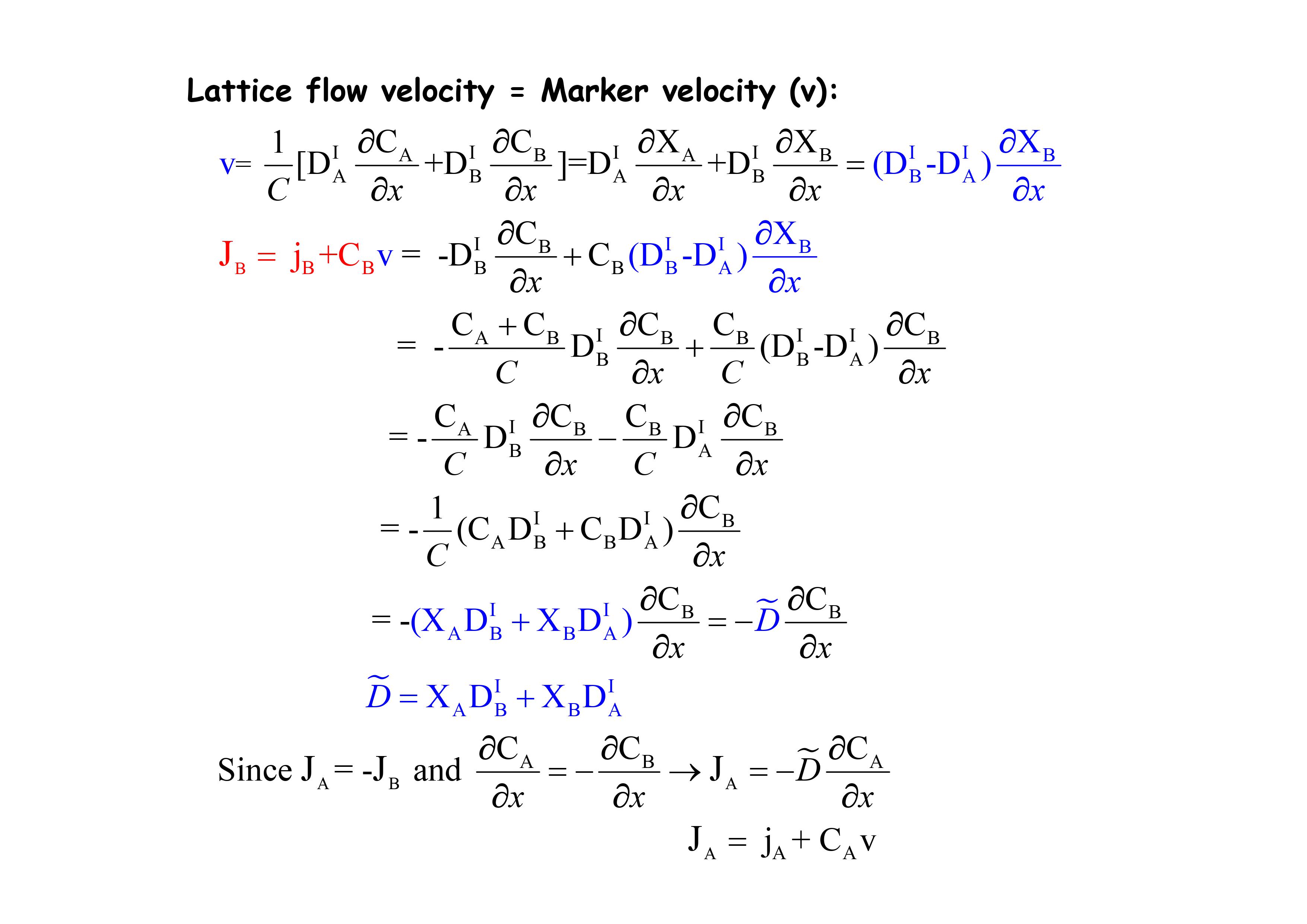 Lattice flow velocity = Marker velocity (v):

$v = \frac{1}{C}[D_A^I \frac{\partial C_A}{\partial x} + D_B^I \frac{\partial C_B}{\partial x}] = D_A^I \frac{\partial X_A}{\partial x} + D_B^I \frac{\partial X_B}{\partial x} = (D_B^I - D_A^I)\frac{\partial X_B}{\partial x}$

$J_B = j_B + C_B v = -D_B^I \frac{\partial C_B}{\partial x} + C_B (D_B^I - D_A^I)\frac{\partial X_B}{\partial x}$

$= -\frac{C_A + C_B}{C} D_B^I \frac{\partial C_B}{\partial x} + \frac{C_B}{C}(D_B^I - D_A^I)\frac{\partial C_B}{\partial x}$

$= -\frac{C_A}{C} D_B^I \frac{\partial C_B}{\partial x} - \frac{C_B}{C} D_A^I \frac{\partial C_B}{\partial x}$

$= -\frac{1}{C}(C_A D_B^I + C_B D_A^I)\frac{\partial C_B}{\partial x}$

$= -(X_A D_B^I + X_B D_A^I)\frac{\partial C_B}{\partial x} = -\widetilde{D}\frac{\partial C_B}{\partial x}$

$\widetilde{D} = X_A D_B^I + X_B D_A^I$

Since $J_A = -J_B$ and $\frac{\partial C_A}{\partial x} = -\frac{\partial C_B}{\partial x} \rightarrow J_A = -\widetilde{D}\frac{\partial C_A}{\partial x}$

$J_A = j_A + C_A v$